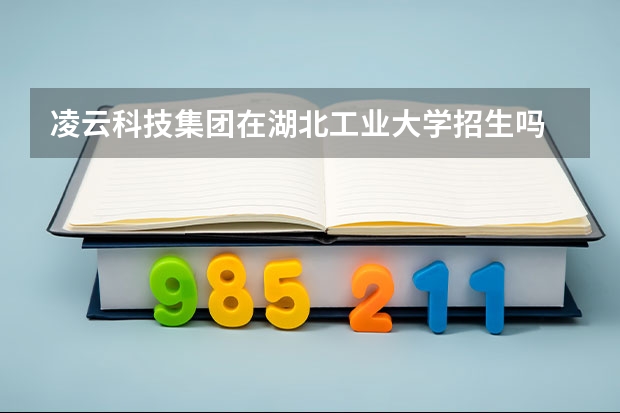 凌云科技集团在湖北工业大学招生吗

985 211